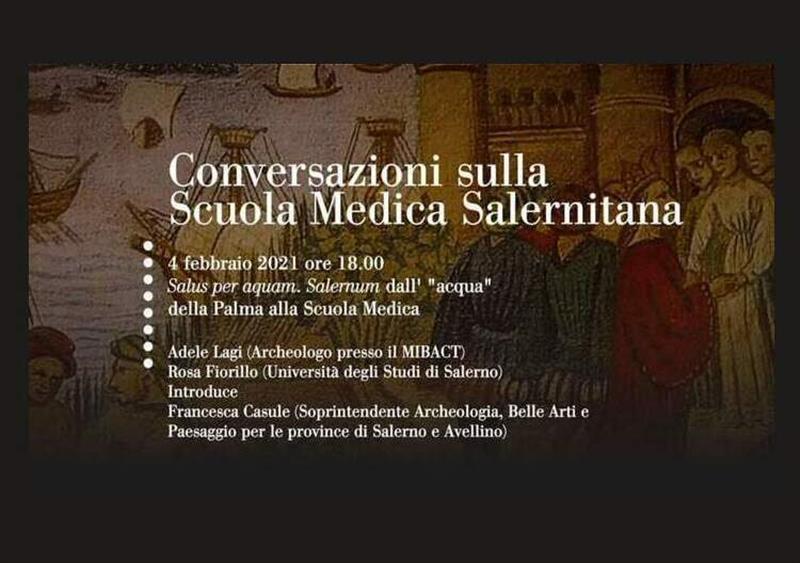 Conversazioni sulla
Scuola Medica Salernitana

4 febbraio 2021 ore 18.00
Salus per aquam. Salernum dall' "acqua"
della Palma alla Scuola Medica

Adele Lagi (Archeologo presso il MIBACT)
Rosa Fiorillo (Università degli Studi di Salerno)
Introduce
Francesca Casule (Soprintendente Archeologia, Belle Arti e Paesaggio per le province di Salerno e Avellino)